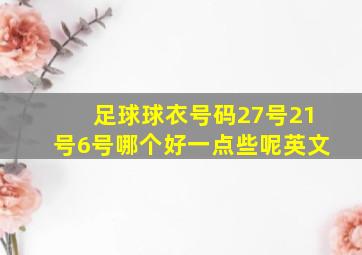 足球球衣号码27号21号6号哪个好一点些呢英文